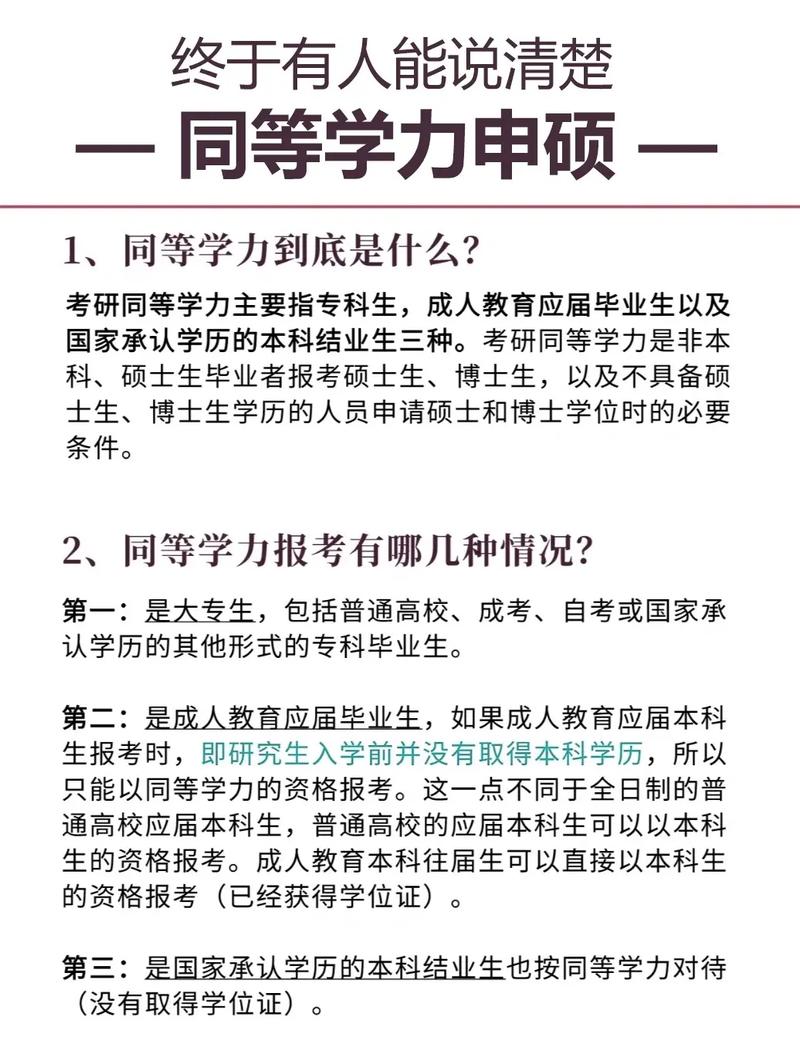 终于有人能说清楚

— 同等学力申硕 —

1、同等学力到底是什么？

考研同等学力主要指专科生，成人教育应届毕业生以及国家承认学历的本科结业生三种。考研同等学力是非本科、硕士生毕业者报考硕士生、博士生，以及不具备硕士生、博士生学历的人员申请硕士和博士学位时的必要条件。

2、同等学力报考有哪几种情况？

第一：是大专生，包括普通高校、成考、自考或国家承认学历的其他形式的专科毕业生。

第二：是成人教育应届毕业生，如果成人教育应届本科生报考时，即研究生入学前并没有取得本科学历，所以只能以同等学力的资格报考。这一点不同于全日制的普通高校应届本科生，普通高校的应届本科生可以以本科生的资格报考。成人教育本科往届生可以直接以本科生的资格报考（已经获得学位证）。

第三：是国家承认学历的本科结业生也按同等学力对待（没有取得学位证）。